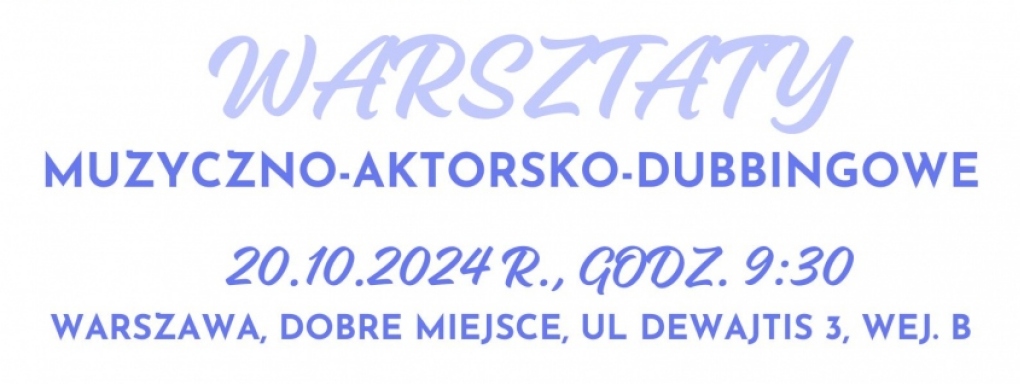 WARSZTATY
MUZYCZNO-AKTORSKO-DUBBINGOWE

20.10.2024 R., GODZ. 9:30
WARSZAWA, DOBRE MIEJSCE, UL DEWAJTIS 3, WEJ. B